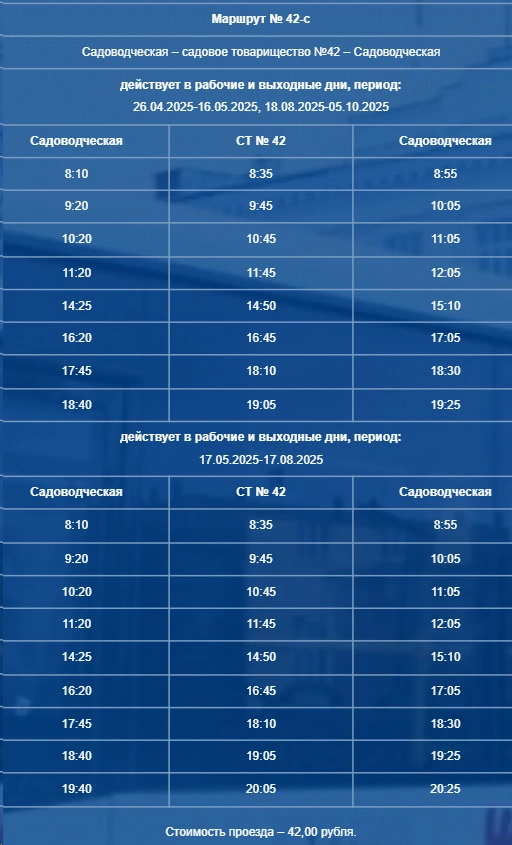 Маршрут № 42-с

Садоводческая – садовое товарищество №42 – Садоводческая

действует в рабочие и выходные дни, период:
26.04.2025-16.05.2025, 18.08.2025-05.10.2025

| Садоводческая | СТ № 42 | Садоводческая |
|---|---|---|
| 8:10 | 8:35 | 8:55 |
| 9:20 | 9:45 | 10:05 |
| 10:20 | 10:45 | 11:05 |
| 11:20 | 11:45 | 12:05 |
| 14:25 | 14:50 | 15:10 |
| 16:20 | 16:45 | 17:05 |
| 17:45 | 18:10 | 18:30 |
| 18:40 | 19:05 | 19:25 |

действует в рабочие и выходные дни, период:
17.05.2025-17.08.2025

| Садоводческая | СТ № 42 | Садоводческая |
|---|---|---|
| 8:10 | 8:35 | 8:55 |
| 9:20 | 9:45 | 10:05 |
| 10:20 | 10:45 | 11:05 |
| 11:20 | 11:45 | 12:05 |
| 14:25 | 14:50 | 15:10 |
| 16:20 | 16:45 | 17:05 |
| 17:45 | 18:10 | 18:30 |
| 18:40 | 19:05 | 19:25 |
| 19:40 | 20:05 | 20:25 |

Стоимость проезда – 42,00 рубля.